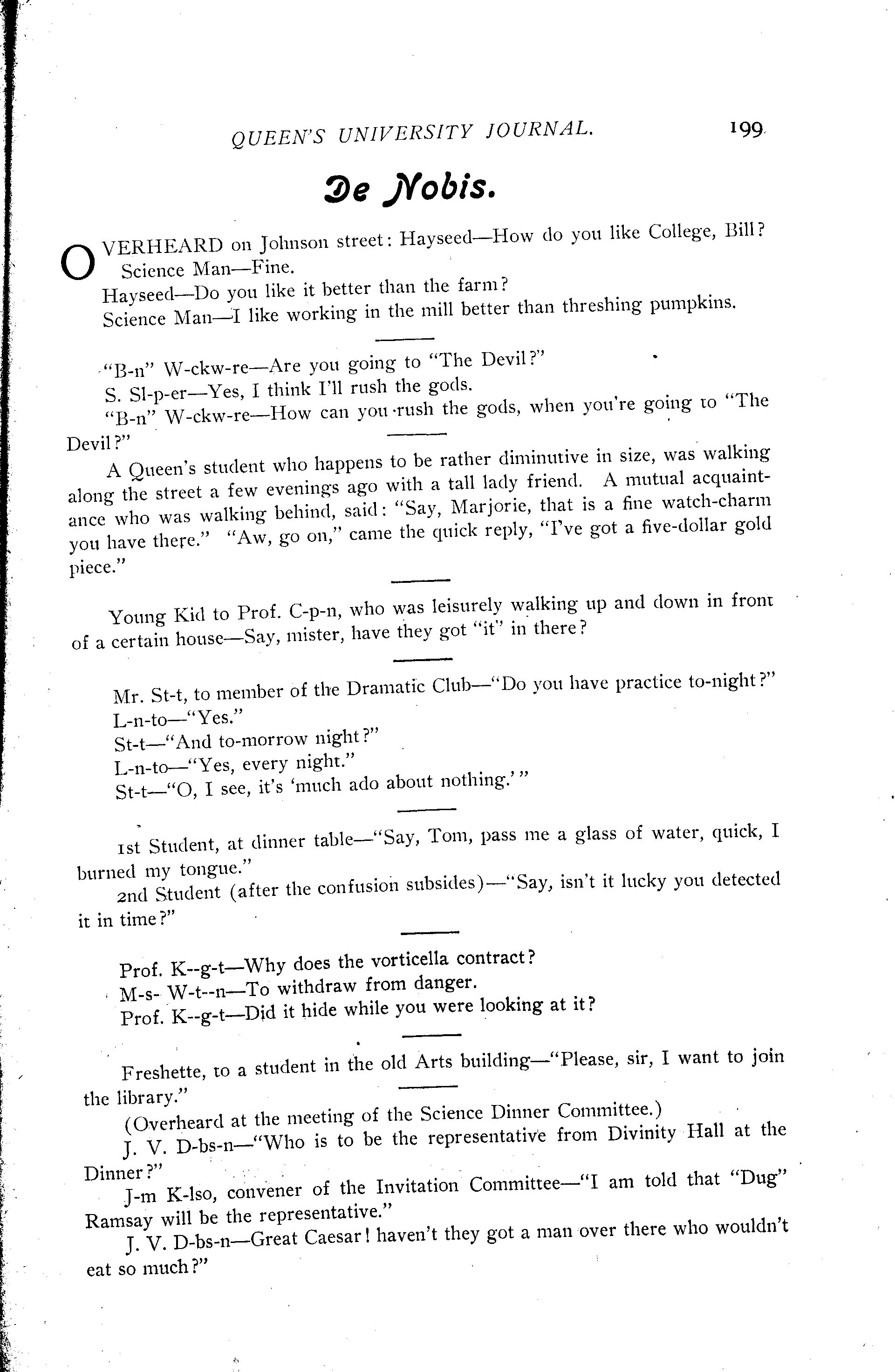 QUEEN'S UNIVERSITY JOURNAL. 199

De Nobis.

OVERHEARD on Johnson street: Hayseed—How do you like College, Bill?

Science Man—Fine.

Hayseed—Do you like it better than the farm?

Science Man—I like working in the mill better than threshing pumpkins.

"B-n" W-ckw-re—Are you going to "The Devil?"

S. Sl-p-er—Yes, I think I'll rush the gods.

"B-n" W-ckw-re—How can you rush the gods, when you're going to "The Devil?"

A Queen's student who happens to be rather diminutive in size, was walking along the street a few evenings ago with a tall lady friend. A mutual acquaintance who was walking behind, said: "Say, Marjorie, that is a fine watch-charm you have there." "Aw, go on," came the quick reply, "I've got a five-dollar gold piece."

Young Kid to Prof. C-p-n, who was leisurely walking up and down in front of a certain house—Say, mister, have they got "it" in there?

Mr. St-t, to member of the Dramatic Club—"Do you have practice to-night?"

L-n-to—"Yes."

St-t—"And to-morrow night?"

L-n-to—"Yes, every night."

St-t—"O, I see, it's 'much ado about nothing.'"

1st Student, at dinner table—"Say, Tom, pass me a glass of water, quick, I burned my tongue."

2nd Student (after the confusion subsides)—"Say, isn't it lucky you detected it in time?"

Prof. K--g-t—Why does the vorticella contract?

M-s- W-t--n—To withdraw from danger.

Prof. K--g-t—Did it hide while you were looking at it?

Freshette, to a student in the old Arts building—"Please, sir, I want to join the library."

(Overheard at the meeting of the Science Dinner Committee.)

J. V. D-bs-n—"Who is to be the representative from Divinity Hall at the Dinner?"

J-m K-lso, convener of the Invitation Committee—"I am told that "Dug" Ramsay will be the representative."

J. V. D-bs-n—Great Caesar! haven't they got a man over there who wouldn't eat so much?"